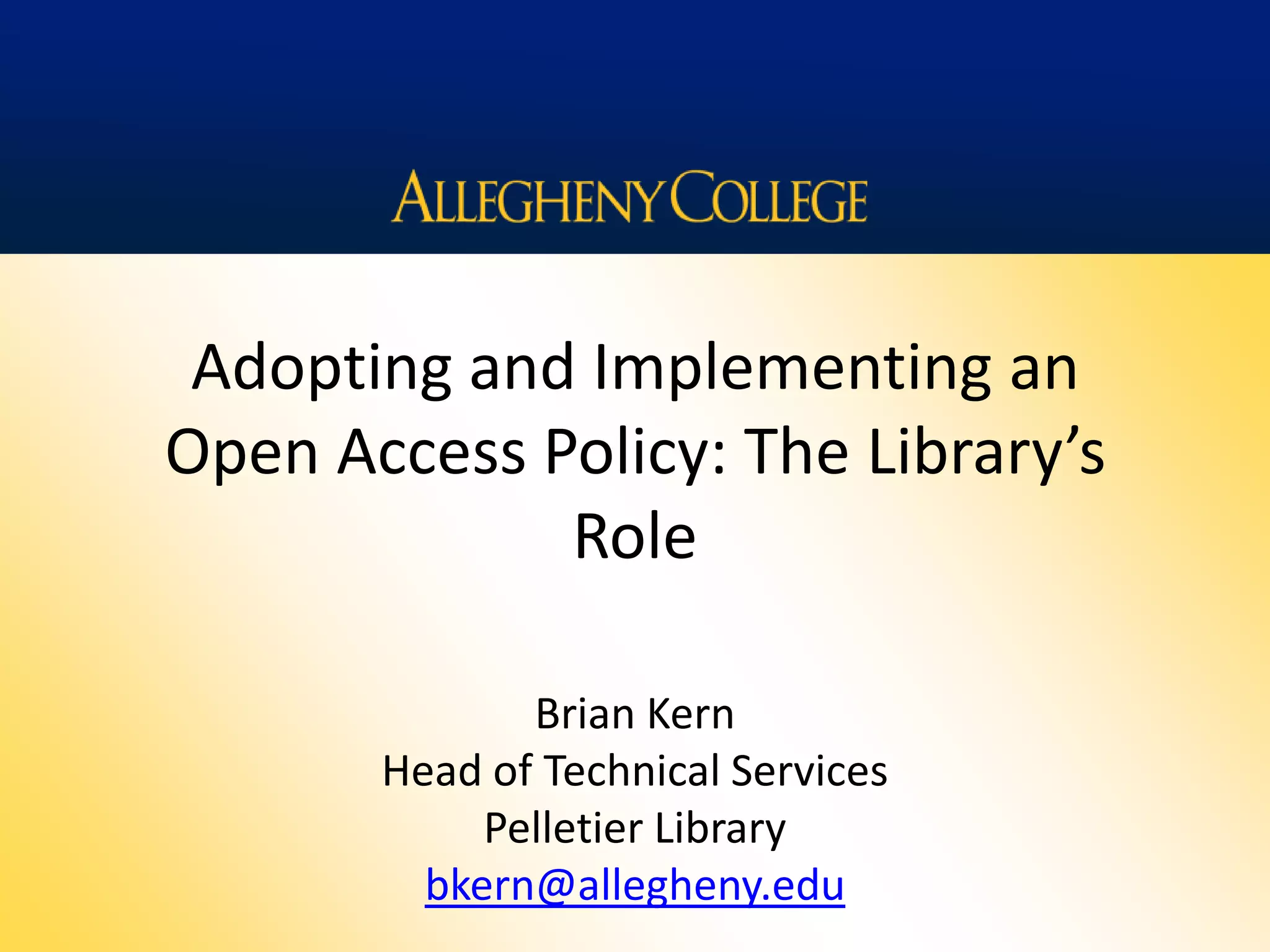 ALLEGHENY COLLEGE

Adopting and Implementing an Open Access Policy: The Library's Role

Brian Kern
Head of Technical Services
Pelletier Library
bkern@allegheny.edu